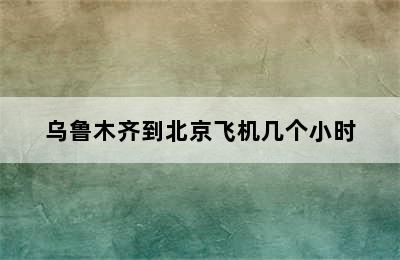 乌鲁木齐到北京飞机几个小时